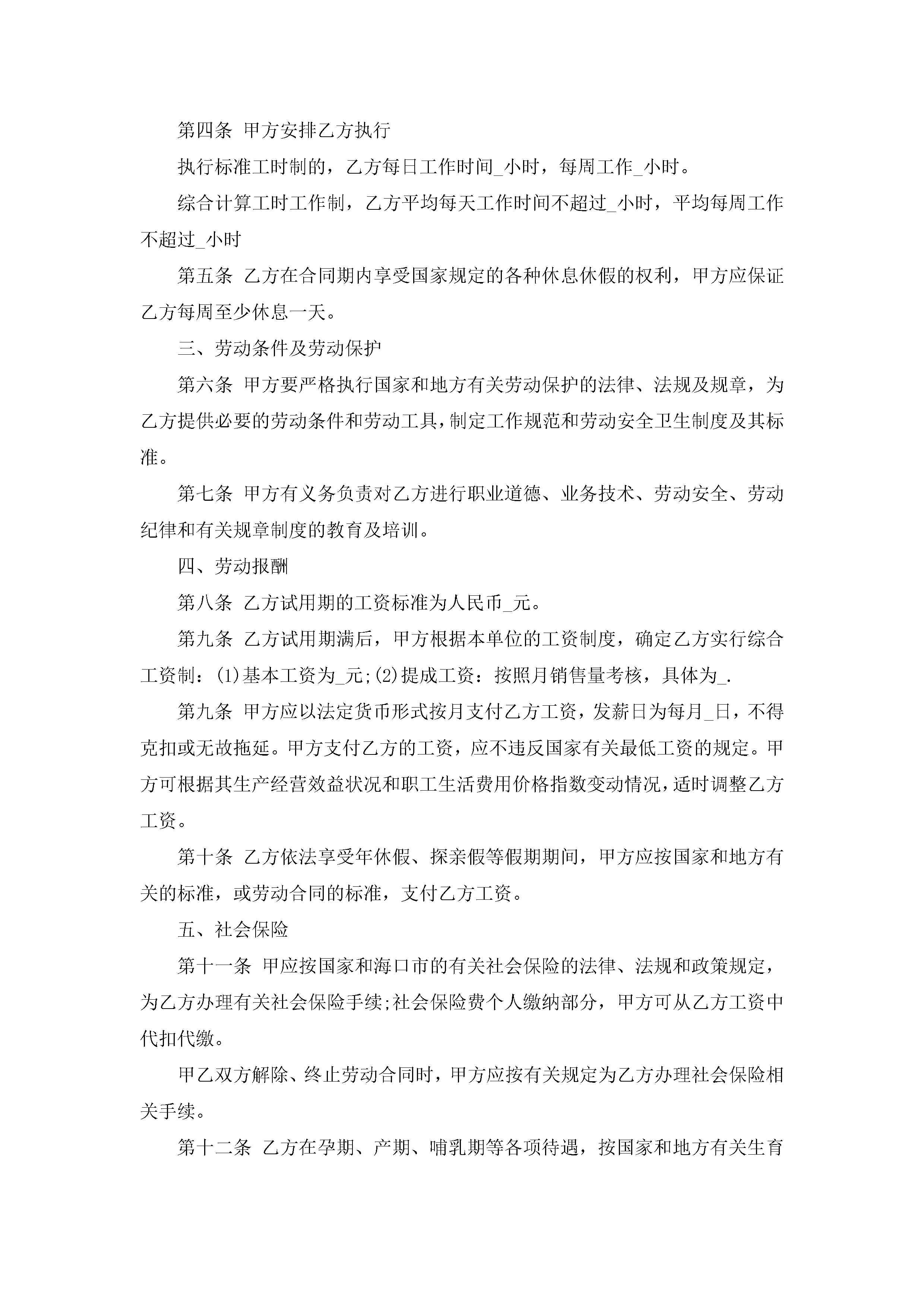 第四条 甲方安排乙方执行

执行标准工时制的，乙方每日工作时间_小时，每周工作_小时。

综合计算工时工作制，乙方平均每天工作时间不超过_小时，平均每周工作不超过_小时

第五条 乙方在合同期内享受国家规定的各种休息休假的权利，甲方应保证乙方每周至少休息一天。

三、劳动条件及劳动保护

第六条 甲方要严格执行国家和地方有关劳动保护的法律、法规及规章，为乙方提供必要的劳动条件和劳动工具，制定工作规范和劳动安全卫生制度及其标准。

第七条 甲方有义务负责对乙方进行职业道德、业务技术、劳动安全、劳动纪律和有关规章制度的教育及培训。

四、劳动报酬

第八条 乙方试用期的工资标准为人民币_元。

第九条 乙方试用期满后，甲方根据本单位的工资制度，确定乙方实行综合工资制：(1)基本工资为_元;(2)提成工资：按照月销售量考核，具体为_.

第九条 甲方应以法定货币形式按月支付乙方工资，发薪日为每月_日，不得克扣或无故拖延。甲方支付乙方的工资，应不违反国家有关最低工资的规定。甲方可根据其生产经营效益状况和职工生活费用价格指数变动情况，适时调整乙方工资。

第十条 乙方依法享受年休假、探亲假等假期期间，甲方应按国家和地方有关的标准，或劳动合同的标准，支付乙方工资。

五、社会保险

第十一条 甲应按国家和海口市的有关社会保险的法律、法规和政策规定，为乙方办理有关社会保险手续;社会保险费个人缴纳部分，甲方可从乙方工资中代扣代缴。

甲乙双方解除、终止劳动合同时，甲方应按有关规定为乙方办理社会保险相关手续。

第十二条 乙方在孕期、产期、哺乳期等各项待遇，按国家和地方有关生育